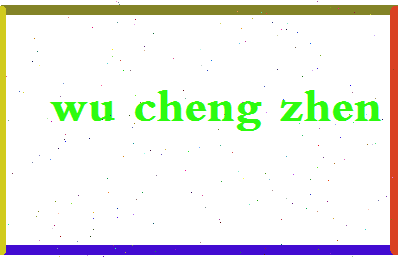 wu cheng zhen